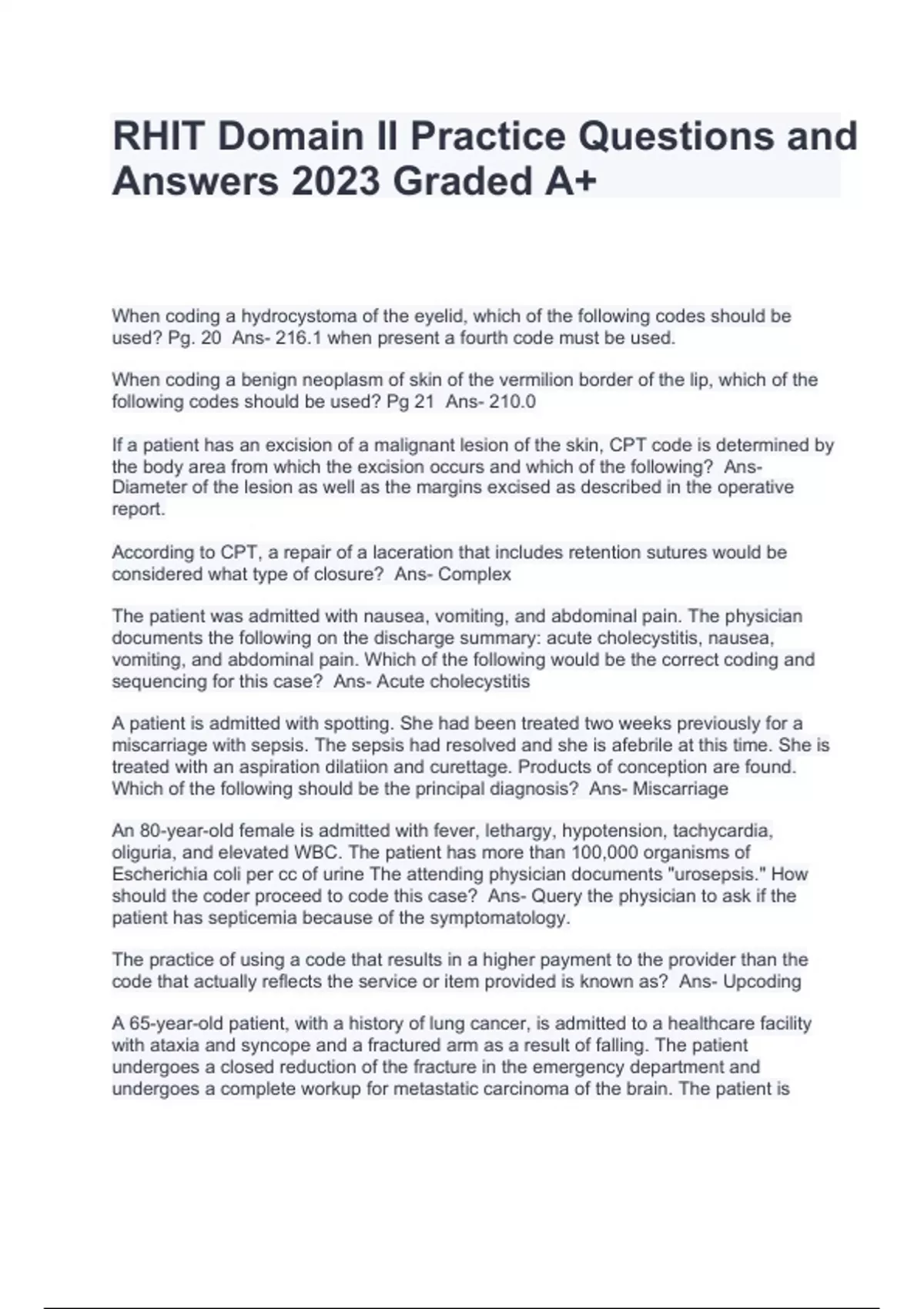 RHIT Domain II Practice Questions and Answers 2023 Graded A+

When coding a hydrocystoma of the eyelid, which of the following codes should be used? Pg. 20 Ans- 216.1 when present a fourth code must be used.

When coding a benign neoplasm of skin of the vermilion border of the lip, which of the following codes should be used? Pg 21 Ans- 210.0

If a patient has an excision of a malignant lesion of the skin, CPT code is determined by the body area from which the excision occurs and which of the following? Ans- Diameter of the lesion as well as the margins excised as described in the operative report.

According to CPT, a repair of a laceration that includes retention sutures would be considered what type of closure? Ans- Complex

The patient was admitted with nausea, vomiting, and abdominal pain. The physician documents the following on the discharge summary: acute cholecystitis, nausea, vomiting, and abdominal pain. Which of the following would be the correct coding and sequencing for this case? Ans- Acute cholecystitis

A patient is admitted with spotting. She had been treated two weeks previously for a miscarriage with sepsis. The sepsis had resolved and she is afebrile at this time. She is treated with an aspiration dilatiion and curettage. Products of conception are found. Which of the following should be the principal diagnosis? Ans- Miscarriage

An 80-year-old female is admitted with fever, lethargy, hypotension, tachycardia, oliguria, and elevated WBC. The patient has more than 100,000 organisms of Escherichia coli per cc of urine The attending physician documents "urosepsis." How should the coder proceed to code this case? Ans- Query the physician to ask if the patient has septicemia because of the symptomatology.

The practice of using a code that results in a higher payment to the provider than the code that actually reflects the service or item provided is known as? Ans- Upcoding

A 65-year-old patient, with a history of lung cancer, is admitted to a healthcare facility with ataxia and syncope and a fractured arm as a result of falling. The patient undergoes a closed reduction of the fracture in the emergency department and undergoes a complete workup for metastatic carcinoma of the brain. The patient is